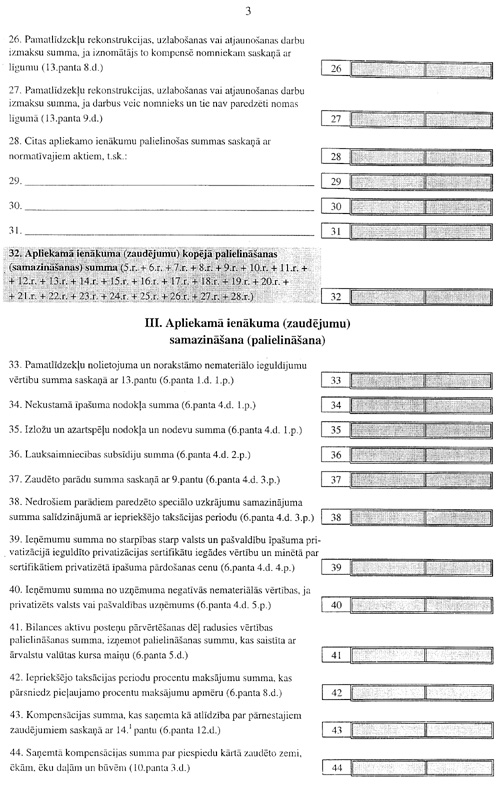 3

26. Pamatlīdzekļu rekonstrukcijas, uzlabošanas vai atjaunošanas darbu izmaksu summa, ja iznomātājs to kompensē nomniekam saskaņā ar līgumu (13.panta 8.d.)

26

27. Pamatlīdzekļu rekonstrukcijas, uzlabošanas vai atjaunošanas darbu izmaksu summa, ja darbus veic nomnieks un tie nav paredzēti nomas līgumā (13.panta 9.d.)

27

28. Citas apliekamo ienākumu palielinošas summas saskaņā ar normatīvajiem aktiem, t.sk.:

28

29. ______

29

30. ______

30

31. ______

31

32. Apliekamā ienākuma (zaudējumu) kopējā palielināšanas (samazināšanas) summa (5.r. + 6.r. + 7.r. + 8.r. + 9.r. + 10.r. + 11.r. + + 12.r. + 13.r. + 14.r. + 15.r. + 16.r. + 17.r. + 18.r. + 19.r. + 20.r. + + 21.r. + 22.r. + 23.r. + 24.r. + 25.r. + 26.r. + 27.r. + 28.r.)

32

III. Apliekamā ienākuma (zaudējumu) samazināšana (palielināšana)

33. Pamatlīdzekļu nolietojuma un norakstāmo nemateriālo ieguldījumu vērtību summa saskaņā ar 13.pantu (6.panta 1.d. 1.p.)

33

34. Nekustamā īpašuma nodokļa summa (6.panta 4.d. 1.p.)

34

35. Izložu un azartspēļu nodokļa un nodevu summa (6.panta 4.d. 1.p.)

35

36. Lauksaimniecības subsīdiju summa (6.panta 4.d. 2.p.)

36

37. Zaudēto parādu summa saskaņā ar 9.pantu (6.panta 4.d. 3.p.)

37

38. Nedrošiem parādiem paredzēto speciālo uzkrājumu samazinājuma summa salīdzinājumā ar iepriekšējo taksācijas periodu (6.panta 4.d. 3.p.)

38

39. Ieņēmumu summa no starpības starp valsts un pašvaldību īpašuma privatizācijā ieguldīto privatizācijas sertifikātu iegādes vērtību un minētā par sertifikātiem privatizētā īpašuma pārdošanas cenu (6.panta 4.d. 4.p.)

39

40. Ieņēmumu summa no uzņēmuma negatīvās nemateriālās vērtības, ja privatizēts valsts vai pašvaldības uzņēmums (6.panta 4.d. 5.p.)

40

41. Bilances aktīvu posteņu pārvērtēšanas dēļ radusies vērtības palielināšanas summa, izņemot palielināšanas summu, kas saistīta ar ārvalstu valūtas kursa maiņu (6.panta 5.d.)

41

42. Iepriekšējo taksācijas periodu procentu maksājumu summa, kas pārsniedz pieļaujamo procentu maksājumu apmēru (6.panta 8.d.)

42

43. Kompensācijas summa, kas saņemta kā atlīdzība par pārnestajiem zaudējumiem saskaņā ar $14.^1$ pantu (6.panta 12.d.)

43

44. Saņemtā kompensācijas summa par piespiedu kārtā zaudēto zemi, ēkām, ēku daļām un būvēm (10.panta 3.d.)

44